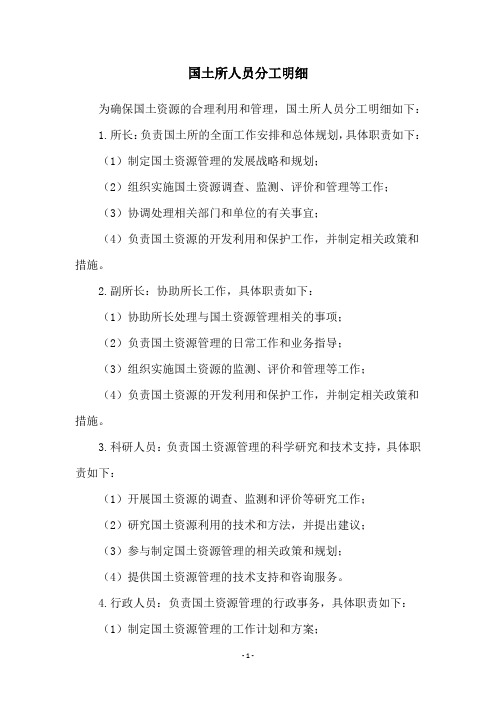 国土所人员分工明细

为确保国土资源的合理利用和管理，国土所人员分工明细如下：

1.所长：负责国土所的全面工作安排和总体规划，具体职责如下：

（1）制定国土资源管理的发展战略和规划；

（2）组织实施国土资源调查、监测、评价和管理等工作；

（3）协调处理相关部门和单位的有关事宜；

（4）负责国土资源的开发利用和保护工作，并制定相关政策和措施。

2.副所长：协助所长工作，具体职责如下：

（1）协助所长处理与国土资源管理相关的事项；

（2）负责国土资源管理的日常工作和业务指导；

（3）组织实施国土资源的监测、评价和管理等工作；

（4）负责国土资源的开发利用和保护工作，并制定相关政策和措施。

3.科研人员：负责国土资源管理的科学研究和技术支持，具体职责如下：

（1）开展国土资源的调查、监测和评价等研究工作；

（2）研究国土资源利用的技术和方法，并提出建议；

（3）参与制定国土资源管理的相关政策和规划；

（4）提供国土资源管理的技术支持和咨询服务。

4.行政人员：负责国土资源管理的行政事务，具体职责如下：

（1）制定国土资源管理的工作计划和方案；

- 1 -